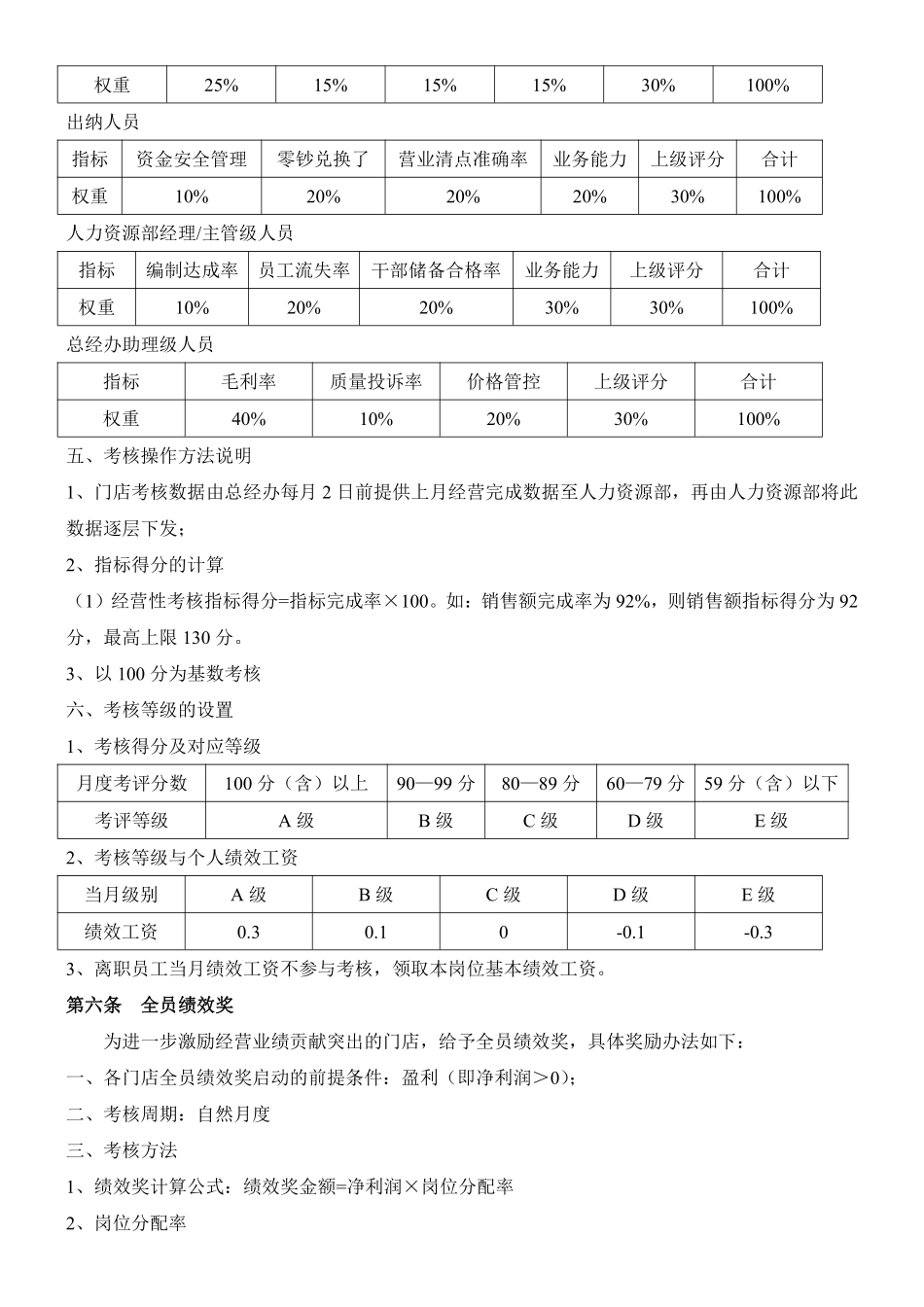 | 权重 | 25% | 15% | 15% | 15% | 30% | 100% |
|---|---|---|---|---|---|---|

出纳人员

| 指标 | 资金安全管理 | 零钞兑换了 | 营业清点准确率 | 业务能力 | 上级评分 | 合计 |
|---|---|---|---|---|---|---|
| 权重 | 10% | 20% | 20% | 20% | 30% | 100% |

人力资源部经理/主管级人员

| 指标 | 编制达成率 | 员工流失率 | 干部储备合格率 | 业务能力 | 上级评分 | 合计 |
|---|---|---|---|---|---|---|
| 权重 | 10% | 20% | 20% | 30% | 30% | 100% |

总经办助理级人员

| 指标 | 毛利率 | 质量投诉率 | 价格管控 | 上级评分 | 合计 |
|---|---|---|---|---|---|
| 权重 | 40% | 10% | 20% | 30% | 100% |

五、考核操作方法说明

1、门店考核数据由总经办每月 2 日前提供上月经营完成数据至人力资源部，再由人力资源部将此数据逐层下发；

2、指标得分的计算

（1）经营性考核指标得分=指标完成率×100。如：销售额完成率为 92%，则销售额指标得分为 92 分，最高上限 130 分。

3、以 100 分为基数考核

六、考核等级的设置

1、考核得分及对应等级

| 月度考评分数 | 100 分（含）以上 | 90—99 分 | 80—89 分 | 60—79 分 | 59 分（含）以下 |
|---|---|---|---|---|---|
| 考评等级 | A 级 | B 级 | C 级 | D 级 | E 级 |

2、考核等级与个人绩效工资

| 当月级别 | A 级 | B 级 | C 级 | D 级 | E 级 |
|---|---|---|---|---|---|
| 绩效工资 | 0.3 | 0.1 | 0 | -0.1 | -0.3 |

3、离职员工当月绩效工资不参与考核，领取本岗位基本绩效工资。

第六条　全员绩效奖

为进一步激励经营业绩贡献突出的门店，给予全员绩效奖，具体奖励办法如下：

一、各门店全员绩效奖启动的前提条件：盈利（即净利润＞0）；

二、考核周期：自然月度

三、考核方法

1、绩效奖计算公式：绩效奖金额=净利润×岗位分配率

2、岗位分配率